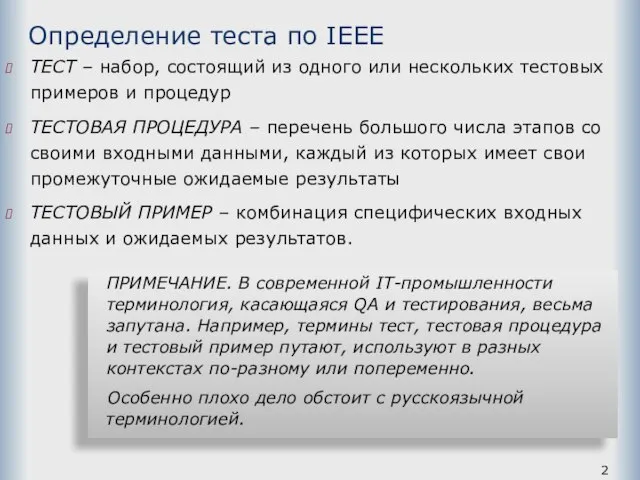 Определение теста по IEEE

ТЕСТ – набор, состоящий из одного или нескольких тестовых примеров и процедур

ТЕСТОВАЯ ПРОЦЕДУРА – перечень большого числа этапов со своими входными данными, каждый из которых имеет свои промежуточные ожидаемые результаты

ТЕСТОВЫЙ ПРИМЕР – комбинация специфических входных данных и ожидаемых результатов.

ПРИМЕЧАНИЕ. В современной IT-промышленности терминология, касающаяся QA и тестирования, весьма запутана. Например, термины тест, тестовая процедура и тестовый пример путают, используют в разных контекстах по-разному или попеременно.

Особенно плохо дело обстоит с русскоязычной терминологией.

2